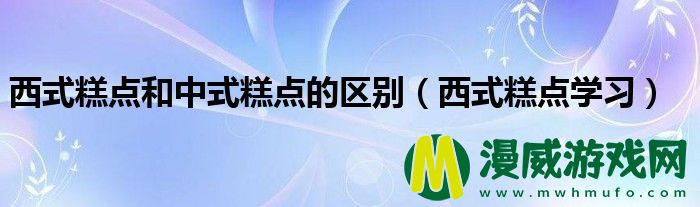 西式糕点和中式糕点的区别（西式糕点学习）

M 漫威游戏网
www.mwhmufo.com